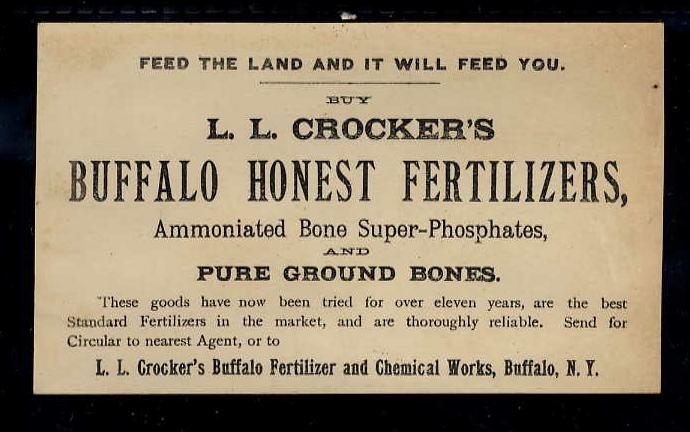 FEED THE LAND AND IT WILL FEED YOU.

BUY

L. L. CROCKER'S

BUFFALO HONEST FERTILIZERS,

Ammoniated Bone Super-Phosphates,

AND

PURE GROUND BONES.

These goods have now been tried for over eleven years, are the best Standard Fertilizers in the market, and are thoroughly reliable. Send for Circular to nearest Agent, or to

L. L. Crocker's Buffalo Fertilizer and Chemical Works, Buffalo, N. Y.